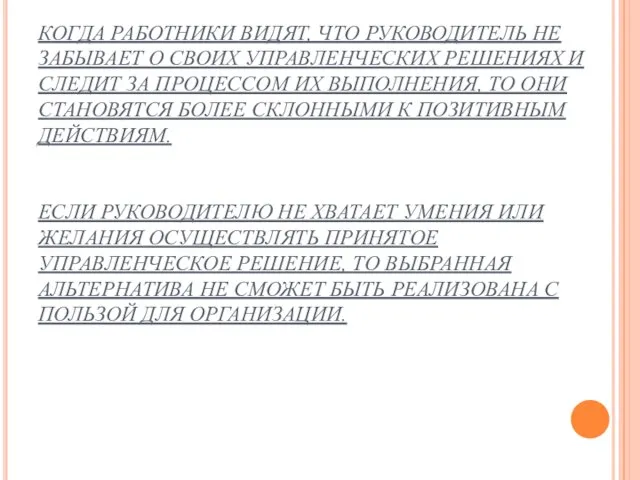 КОГДА РАБОТНИКИ ВИДЯТ, ЧТО РУКОВОДИТЕЛЬ НЕ ЗАБЫВАЕТ О СВОИХ УПРАВЛЕНЧЕСКИХ РЕШЕНИЯХ И СЛЕДИТ ЗА ПРОЦЕССОМ ИХ ВЫПОЛНЕНИЯ, ТО ОНИ СТАНОВЯТСЯ БОЛЕЕ СКЛОННЫМИ К ПОЗИТИВНЫМ ДЕЙСТВИЯМ.

ЕСЛИ РУКОВОДИТЕЛЮ НЕ ХВАТАЕТ УМЕНИЯ ИЛИ ЖЕЛАНИЯ ОСУЩЕСТВЛЯТЬ ПРИНЯТОЕ УПРАВЛЕНЧЕСКОЕ РЕШЕНИЕ, ТО ВЫБРАННАЯ АЛЬТЕРНАТИВА НЕ СМОЖЕТ БЫТЬ РЕАЛИЗОВАНА С ПОЛЬЗОЙ ДЛЯ ОРГАНИЗАЦИИ.